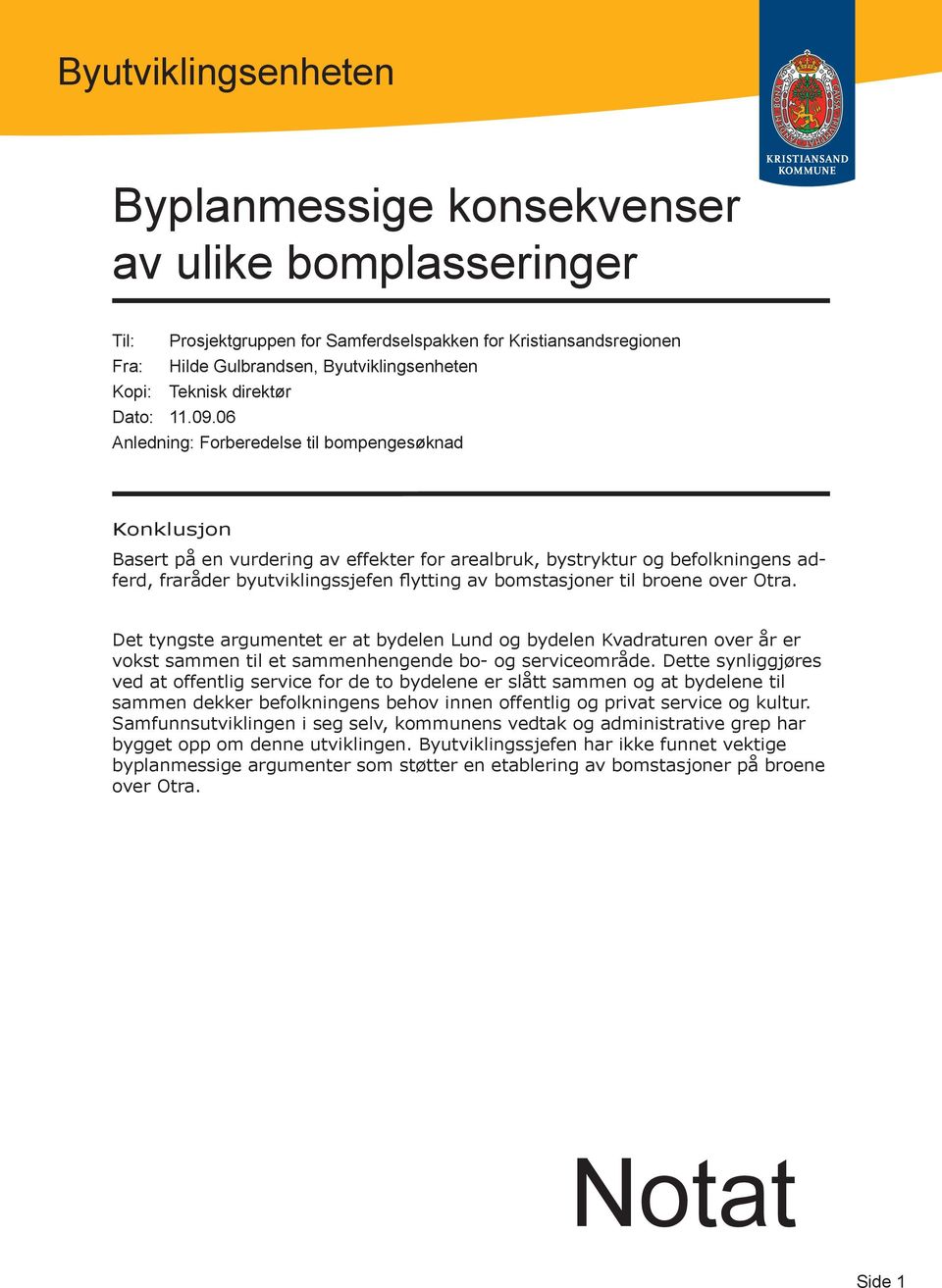 Byutviklingsenheten

KRISTIANSAND KOMMUNE

Byplanmessige konsekvenser av ulike bomplasseringer

Til: Prosjektgruppen for Samferdselspakken for Kristiansandsregionen
Fra: Hilde Gulbrandsen, Byutviklingsenheten
Kopi: Teknisk direktør
Dato: 11.09.06
Anledning: Forberedelse til bompengesøknad

Konklusjon

Basert på en vurdering av effekter for arealbruk, bystryktur og befolkningens adferd, fraråder byutviklingssjefen flytting av bomstasjoner til broene over Otra.

Det tyngste argumentet er at bydelen Lund og bydelen Kvadraturen over år er vokst sammen til et sammenhengende bo- og serviceområde. Dette synliggjøres ved at offentlig service for de to bydelene er slått sammen og at bydelene til sammen dekker befolkningens behov innen offentlig og privat service og kultur. Samfunnsutviklingen i seg selv, kommunens vedtak og administrative grep har bygget opp om denne utviklingen. Byutviklingssjefen har ikke funnet vektige byplanmessige argumenter som støtter en etablering av bomstasjoner på broene over Otra.

Notat

Side 1